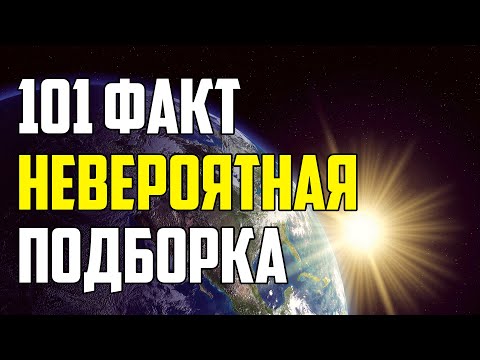 101 ФАКТ
НЕВЕРОЯТНАЯ
ПОДБОРКА